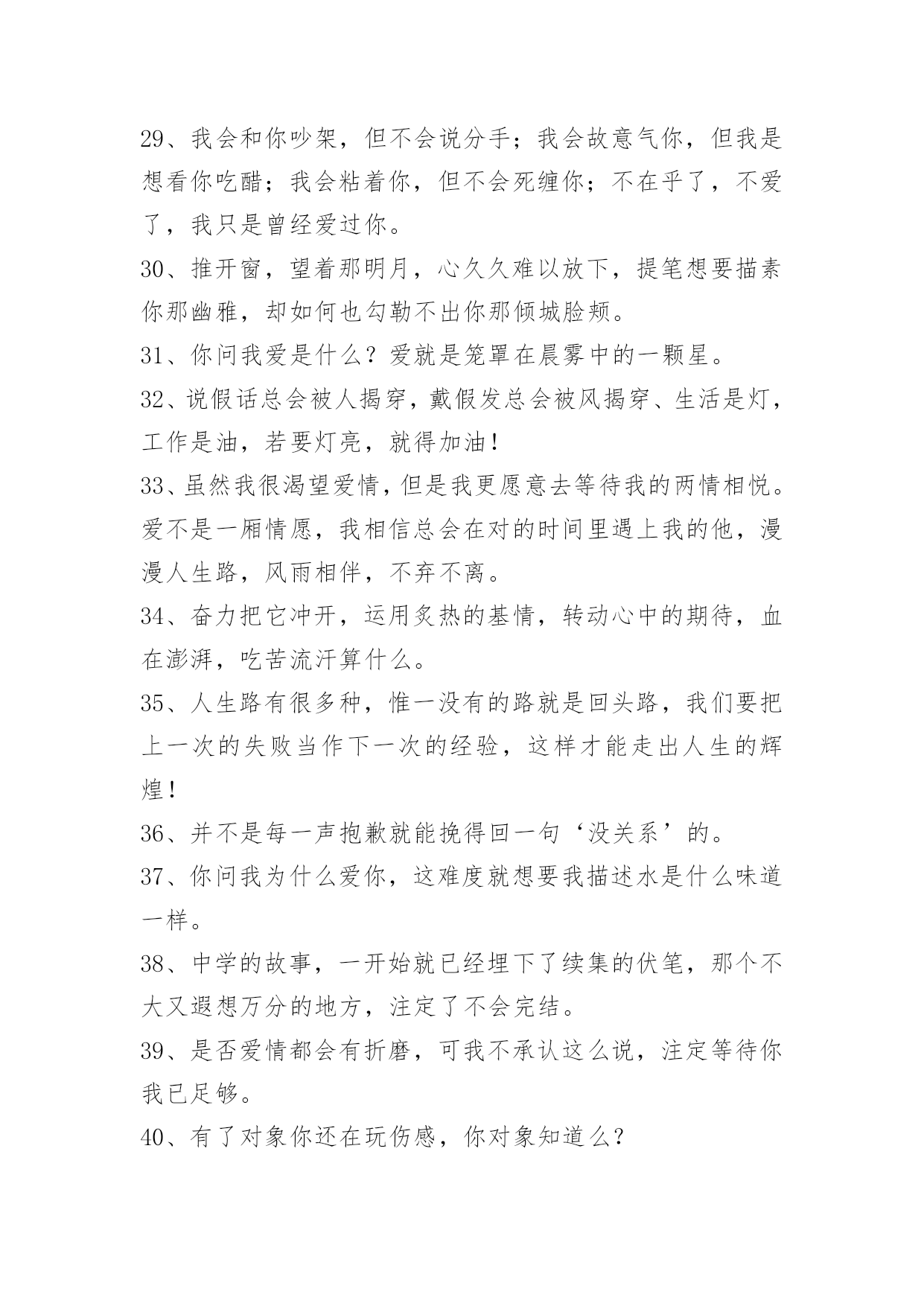 29、我会和你吵架，但不会说分手；我会故意气你，但我是想看你吃醋；我会粘着你，但不会死缠你；不在乎了，不爱了，我只是曾经爱过你。

30、推开窗，望着那明月，心久久难以放下，提笔想要描素你那幽雅，却如何也勾勒不出你那倾城脸颊。

31、你问我爱是什么？爱就是笼罩在晨雾中的一颗星。

32、说假话总会被人揭穿，戴假发总会被风揭穿、生活是灯，工作是油，若要灯亮，就得加油！

33、虽然我很渴望爱情，但是我更愿意去等待我的两情相悦。爱不是一厢情愿，我相信总会在对的时间里遇上我的他，漫漫人生路，风雨相伴，不弃不离。

34、奋力把它冲开，运用炙热的基情，转动心中的期待，血在澎湃，吃苦流汗算什么。

35、人生路有很多种，惟一没有的路就是回头路，我们要把上一次的失败当作下一次的经验，这样才能走出人生的辉煌！

36、并不是每一声抱歉就能挽得回一句‘没关系’的。

37、你问我为什么爱你，这难度就想要我描述水是什么味道一样。

38、中学的故事，一开始就已经埋下了续集的伏笔，那个不大又遐想万分的地方，注定了不会完结。

39、是否爱情都会有折磨，可我不承认这么说，注定等待你我已足够。

40、有了对象你还在玩伤感，你对象知道么？